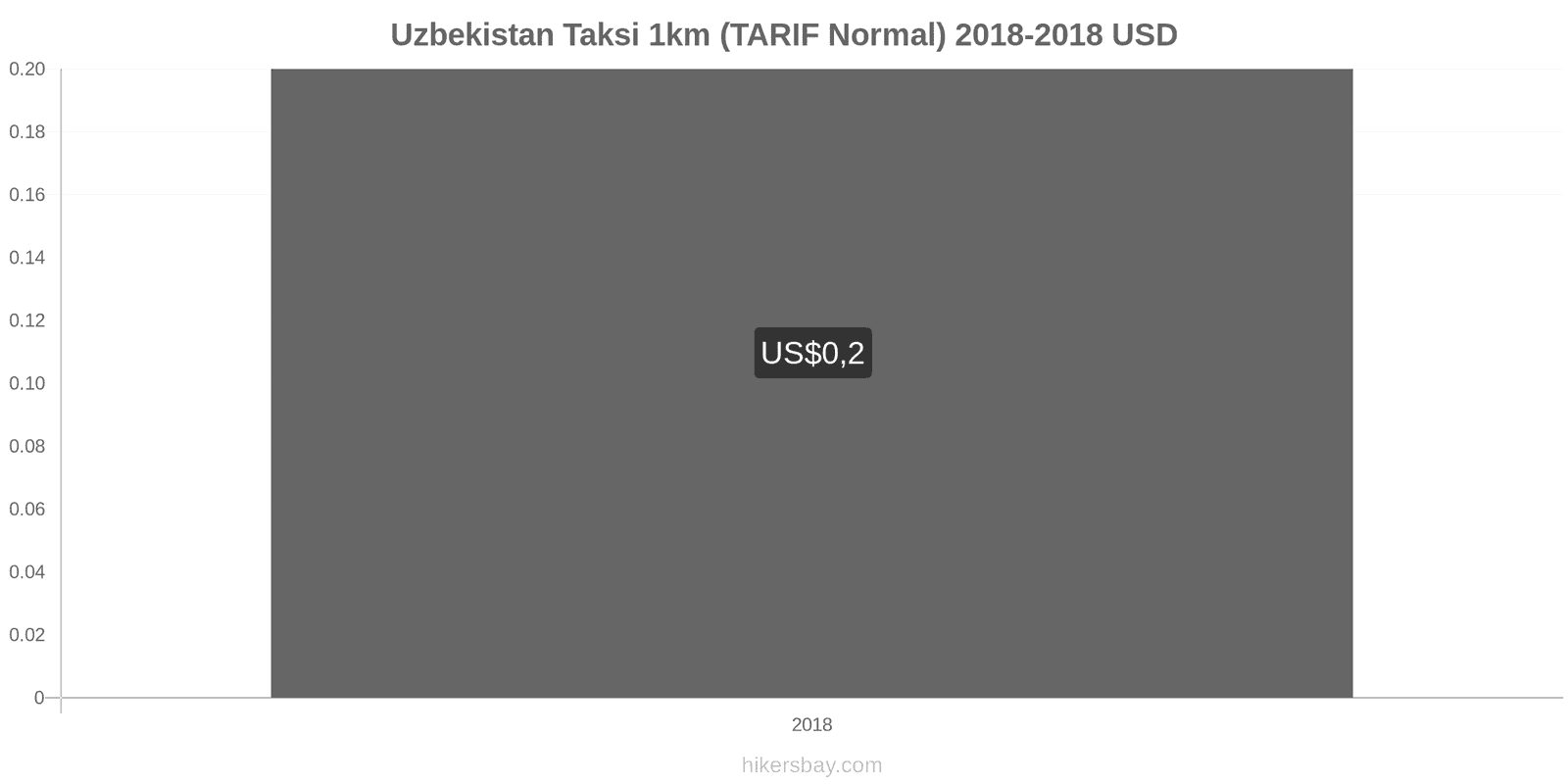 Uzbekistan Taksi 1km (TARIF Normal) 2018-2018 USD

0.20
0.18
0.16
0.14
0.12
0.10
0.08
0.06
0.04
0.02
0

US$0,2

2018

hikersbay.com